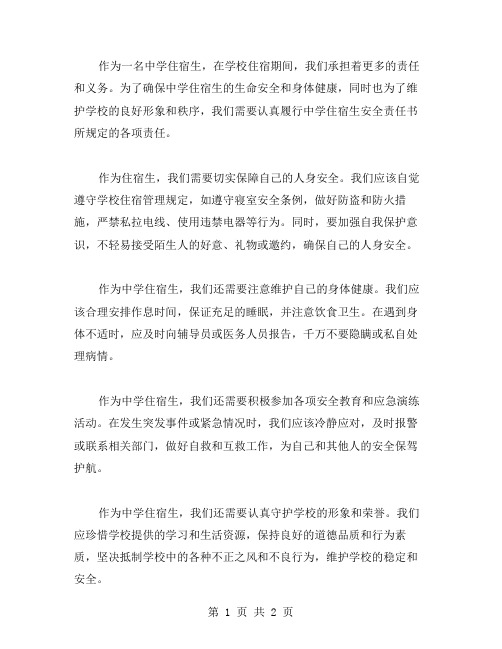 作为一名中学住宿生，在学校住宿期间，我们承担着更多的责任和义务。为了确保中学住宿生的生命安全和身体健康，同时也为了维护学校的良好形象和秩序，我们需要认真履行中学住宿生安全责任书所规定的各项责任。

作为住宿生，我们需要切实保障自己的人身安全。我们应该自觉遵守学校住宿管理规定，如遵守寝室安全条例，做好防盗和防火措施，严禁私拉电线、使用违禁电器等行为。同时，要加强自我保护意识，不轻易接受陌生人的好意、礼物或邀约，确保自己的人身安全。

作为中学住宿生，我们还需要注意维护自己的身体健康。我们应该合理安排作息时间，保证充足的睡眠，并注意饮食卫生。在遇到身体不适时，应及时向辅导员或医务人员报告，千万不要隐瞒或私自处理病情。

作为中学住宿生，我们还需要积极参加各项安全教育和应急演练活动。在发生突发事件或紧急情况时，我们应该冷静应对，及时报警或联系相关部门，做好自救和互救工作，为自己和其他人的安全保驾护航。

作为中学住宿生，我们还需要认真守护学校的形象和荣誉。我们应珍惜学校提供的学习和生活资源，保持良好的道德品质和行为素质，坚决抵制学校中的各种不正之风和不良行为，维护学校的稳定和安全。

第 1 页 共 2 页